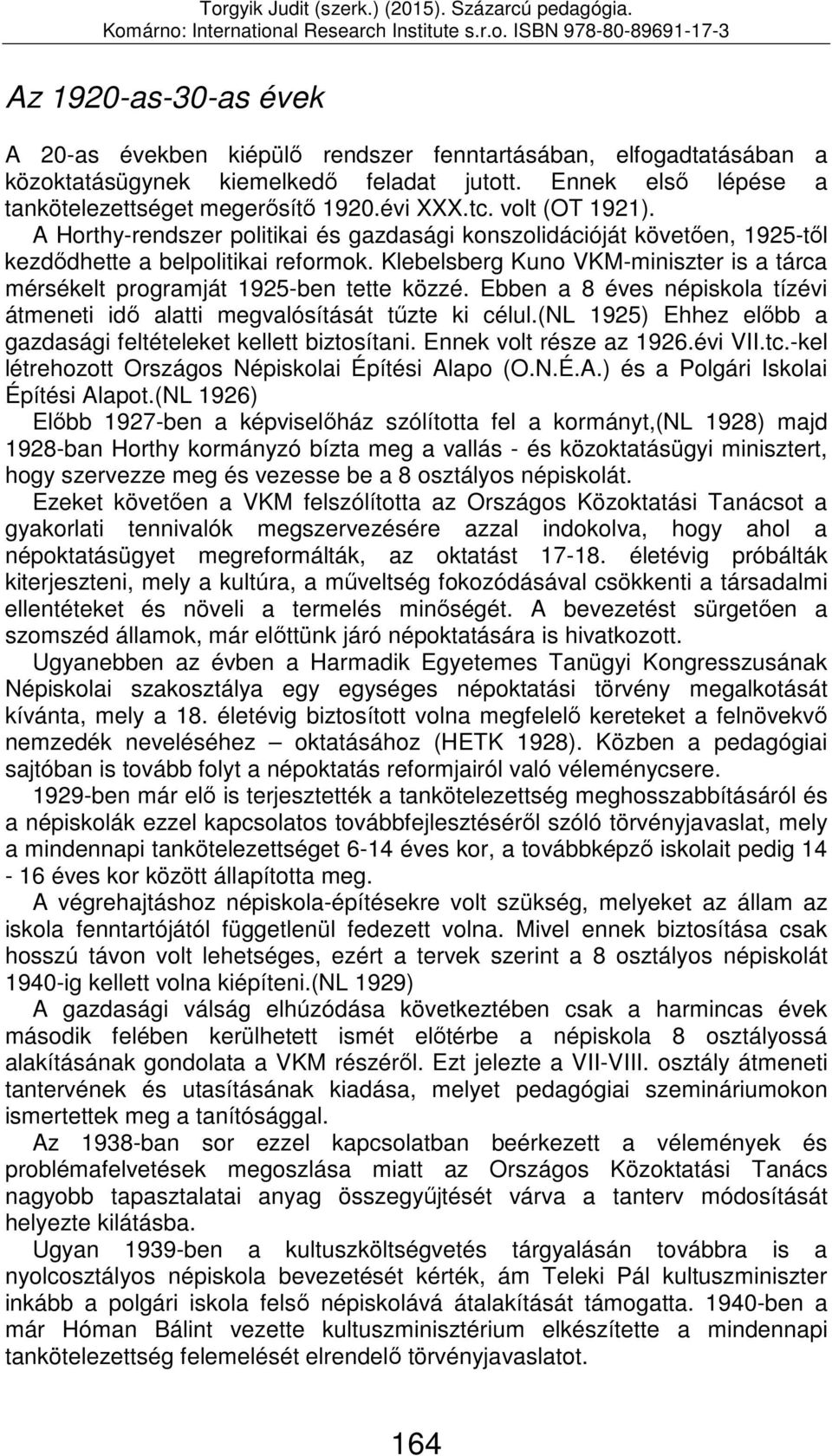 Torgyik Judit (szerk.) (2015). Százarcú pedagógia. Komárno: International Research Institute s.r.o. ISBN 978-80-89691-17-3

Az 1920-as-30-as évek

A 20-as években kiépülő rendszer fenntartásában, elfogadtatásában a közoktatásügynek kiemelkedő feladat jutott. Ennek első lépése a tankötelezettséget megerősítő 1920.évi XXX.tc. volt (OT 1921). A Horthy-rendszer politikai és gazdasági konszolidációját követően, 1925-től kezdődhette a belpolitikai reformok. Klebelsberg Kuno VKM-miniszter is a tárca mérsékelt programját 1925-ben tette közzé. Ebben a 8 éves népiskola tízévi átmeneti idő alatti megvalósítását tűzte ki célul.(NL 1925) Ehhez előbb a gazdasági feltételeket kellett biztosítani. Ennek volt része az 1926.évi VII.tc.-kel létrehozott Országos Népiskolai Építési Alapo (O.N.É.A.) és a Polgári Iskolai Építési Alapot.(NL 1926)

Előbb 1927-ben a képviselőház szólította fel a kormányt,(NL 1928) majd 1928-ban Horthy kormányzó bízta meg a vallás - és közoktatásügyi minisztert, hogy szervezze meg és vezesse be a 8 osztályos népiskolát.

Ezeket követően a VKM felszólította az Országos Közoktatási Tanácsot a gyakorlati tennivalók megszervezésére azzal indokolva, hogy ahol a népoktatásügyet megreformálták, az oktatást 17-18. életévig próbálták kiterjeszteni, mely a kultúra, a műveltség fokozódásával csökkenti a társadalmi ellentéteket és növeli a termelés minőségét. A bevezetést sürgetően a szomszéd államok, már előttünk járó népoktatására is hivatkozott.

Ugyanebben az évben a Harmadik Egyetemes Tanügyi Kongresszusának Népiskolai szakosztálya egy egységes népoktatási törvény megalkotását kívánta, mely a 18. életévig biztosított volna megfelelő kereteket a felnövekvő nemzedék neveléséhez – oktatásához (HETK 1928). Közben a pedagógiai sajtóban is tovább folyt a népoktatás reformjairól való véleménycsere.

1929-ben már elő is terjesztették a tankötelezettség meghosszabbításáról és a népiskolák ezzel kapcsolatos továbbfejlesztéséről szóló törvényjavaslat, mely a mindennapi tankötelezettséget 6-14 éves kor, a továbbképző iskolait pedig 14 - 16 éves kor között állapította meg.

A végrehajtáshoz népiskola-építésekre volt szükség, melyeket az állam az iskola fenntartójától függetlenül fedezett volna. Mivel ennek biztosítása csak hosszú távon volt lehetséges, ezért a tervek szerint a 8 osztályos népiskolát 1940-ig kellett volna kiépíteni.(NL 1929)

A gazdasági válság elhúzódása következtében csak a harmincas évek második felében kerülhetett ismét előtérbe a népiskola 8 osztályossá alakításának gondolata a VKM részéről. Ezt jelezte a VII-VIII. osztály átmeneti tantervének és utasításának kiadása, melyet pedagógiai szemináriumokon ismertettek meg a tanítósággal.

Az 1938-ban sor ezzel kapcsolatban beérkezett a vélemények és problémafelvetések megoszlása miatt az Országos Közoktatási Tanács nagyobb tapasztalatai anyag összegyűjtését várva a tanterv módosítását helyezte kilátásba.

Ugyan 1939-ben a kultuszköltségvetés tárgyalásán továbbra is a nyolcosztályos népiskola bevezetését kérték, ám Teleki Pál kultuszminiszter inkább a polgári iskola felső népiskolává átalakítását támogatta. 1940-ben a már Hóman Bálint vezette kultuszminisztérium elkészítette a mindennapi tankötelezettség felemelését elrendelő törvényjavaslatot.

164